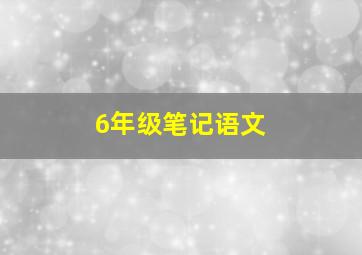 6年级笔记语文